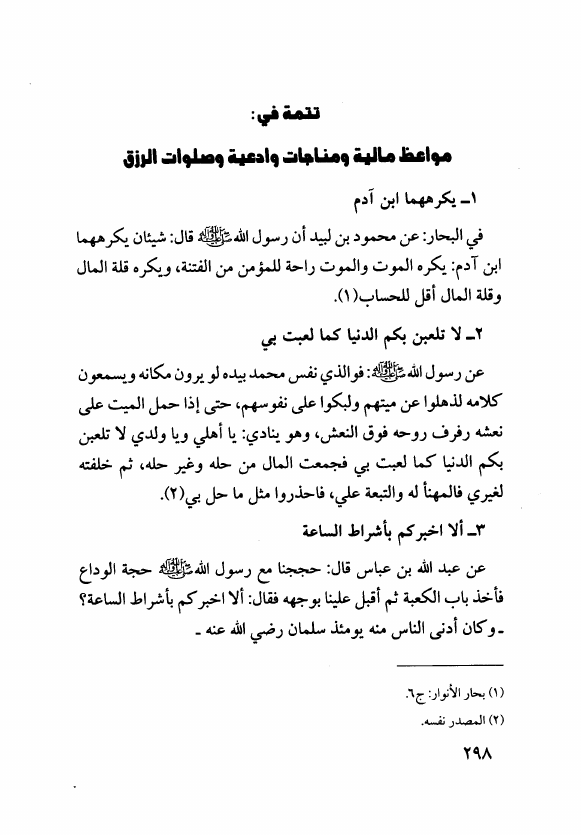 تتمة في:

مواعظ مالية ومناجات وادعية وصلوات الرزق

١ـ يكرههما ابن آدم

في البحار: عن محمود بن لبيد أن رسول الله ﷺ قال: شيئان يكرههما ابن آدم: يكره الموت والموت راحة للمؤمن من الفتنة، ويكره قلة المال وقلة المال أقل للحساب(١).

٢ـ لا تلعبن بكم الدنيا كما لعبت بي

عن رسول الله ﷺ: فوالذي نفس محمد بيده لو يرون مكانه ويسمعون كلامه لذهلوا عن ميتهم ولبكوا على نفوسهم، حتى إذا حمل الميت على نعشه رفرف روحه فوق النعش، وهو ينادي: يا أهلي ويا ولدي لا تلعبن بكم الدنيا كما لعبت بي فجمعت المال من حله وغير حله، ثم خلفته لغيري فالمهنأ له والتبعة علي، فاحذروا مثل ما حل بي(٢).

٣ـ ألا اخبركم بأشراط الساعة

عن عبد الله بن عباس قال: حججنا مع رسول الله ﷺ حجة الوداع فأخذ باب الكعبة ثم أقبل علينا بوجهه فقال: ألا اخبركم بأشراط الساعة؟ ـ وكان أدنى الناس منه يومئذ سلمان رضي الله عنه ـ

(١) بحار الأنوار: ج٦.
(٢) المصدر نفسه.

٢٩٨